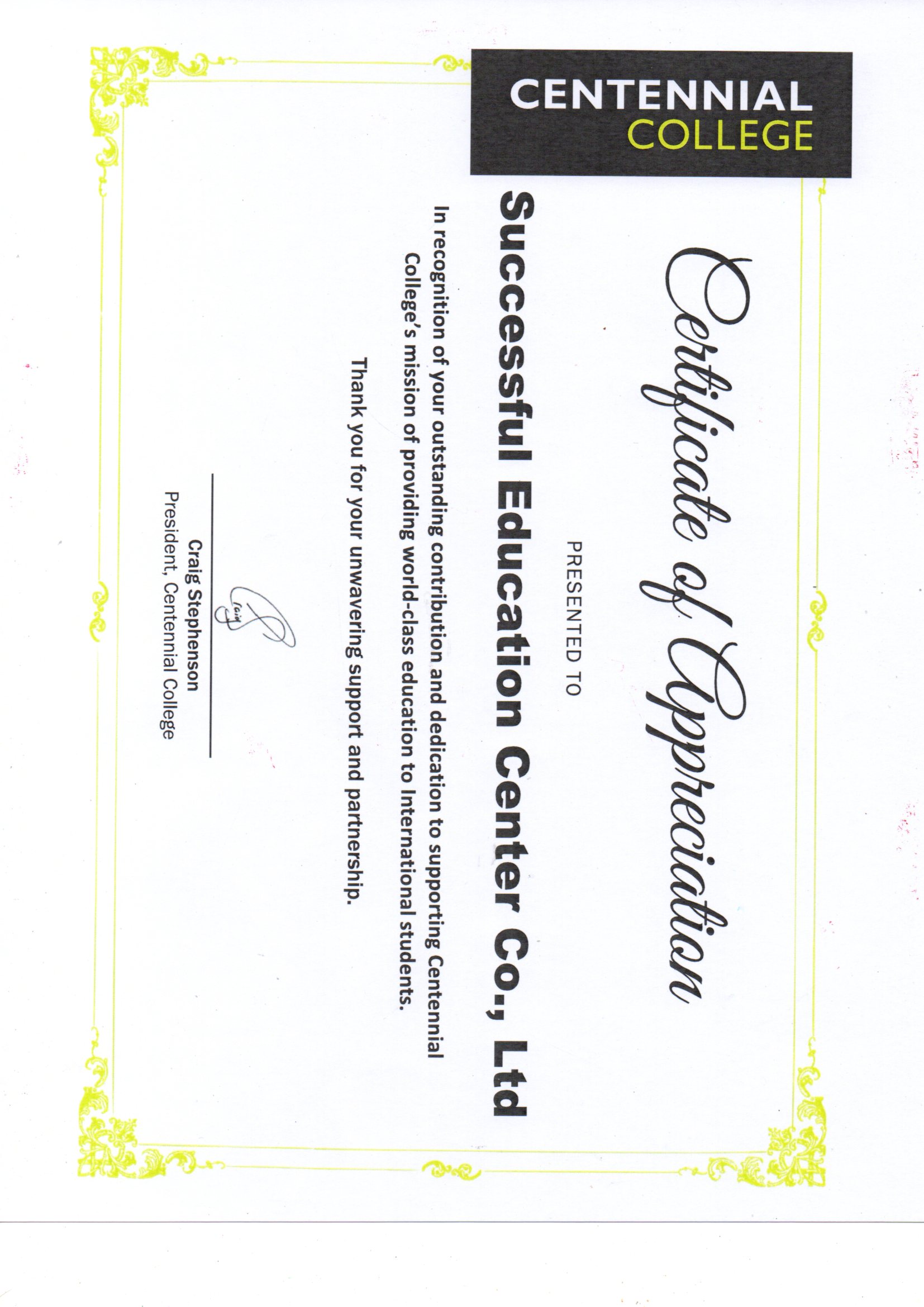 CENTENNIAL
COLLEGE

Certificate of Appreciation

PRESENTED TO

Successful Education Center Co., Ltd

In recognition of your outstanding contribution and dedication to supporting Centennial College's mission of providing world-class education to International students.

Thank you for your unwavering support and partnership.

Craig Stephenson
President, Centennial College